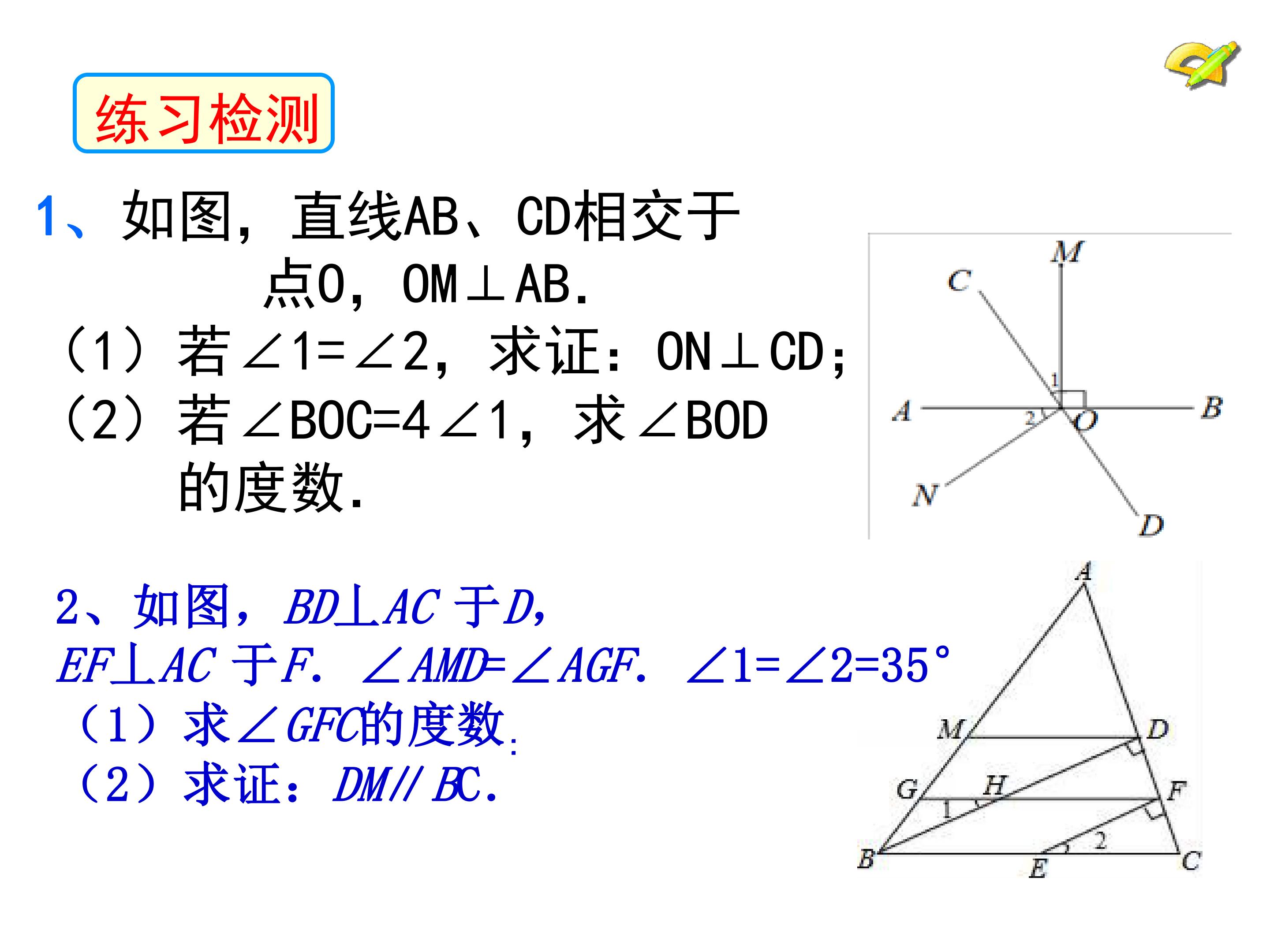 练习检测

1、如图，直线AB、CD相交于点O，OM⊥AB.

（1）若∠1=∠2，求证：ON⊥CD；

（2）若∠BOC=4∠1，求∠BOD的度数.

M
C
1
A
2
O
B
N
D

2、如图，BD⊥AC于D，EF⊥AC于F. ∠AMD=∠AGF. ∠1=∠2=35°

（1）求∠GFC的度数.

（2）求证：DM//BC.

A
M
D
G
H
F
1
2
B
E
C